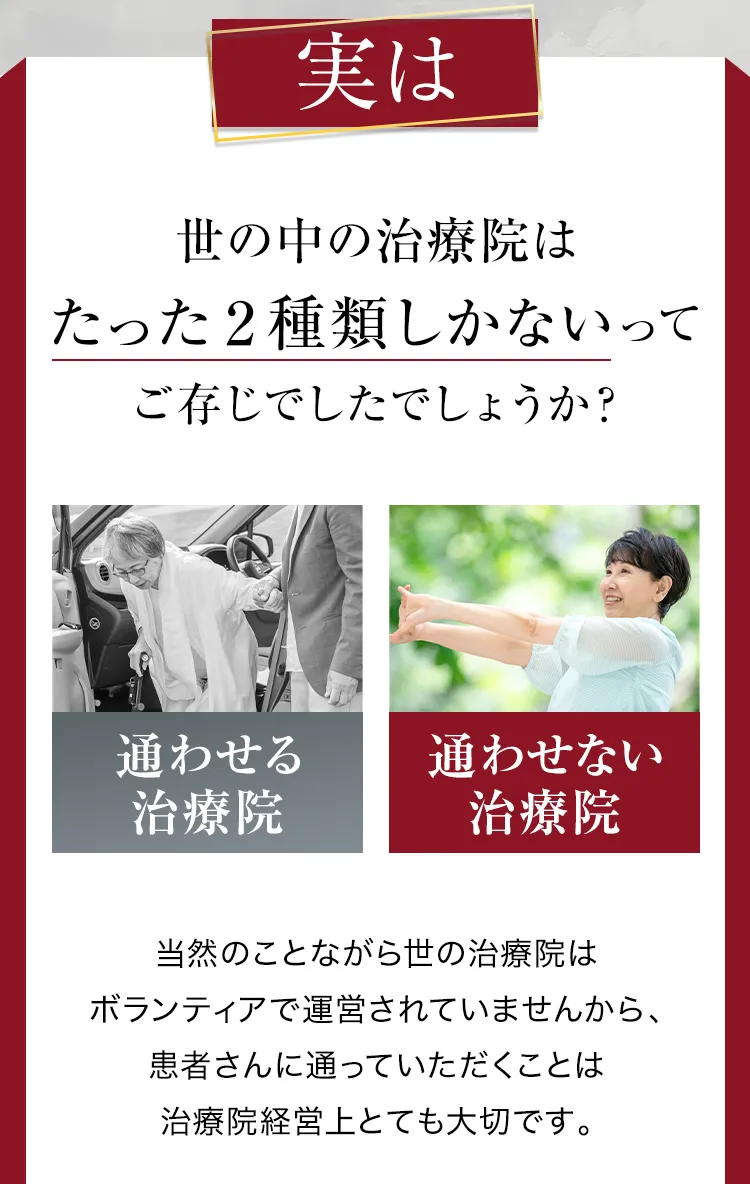 実は

世の中の治療院は
たった２種類しかないって
ご存じでしたでしょうか？

通わせる
治療院

通わせない
治療院

当然のことながら世の治療院は
ボランティアで運営されていませんから、
患者さんに通っていただくことは
治療院経営上とても大切です。